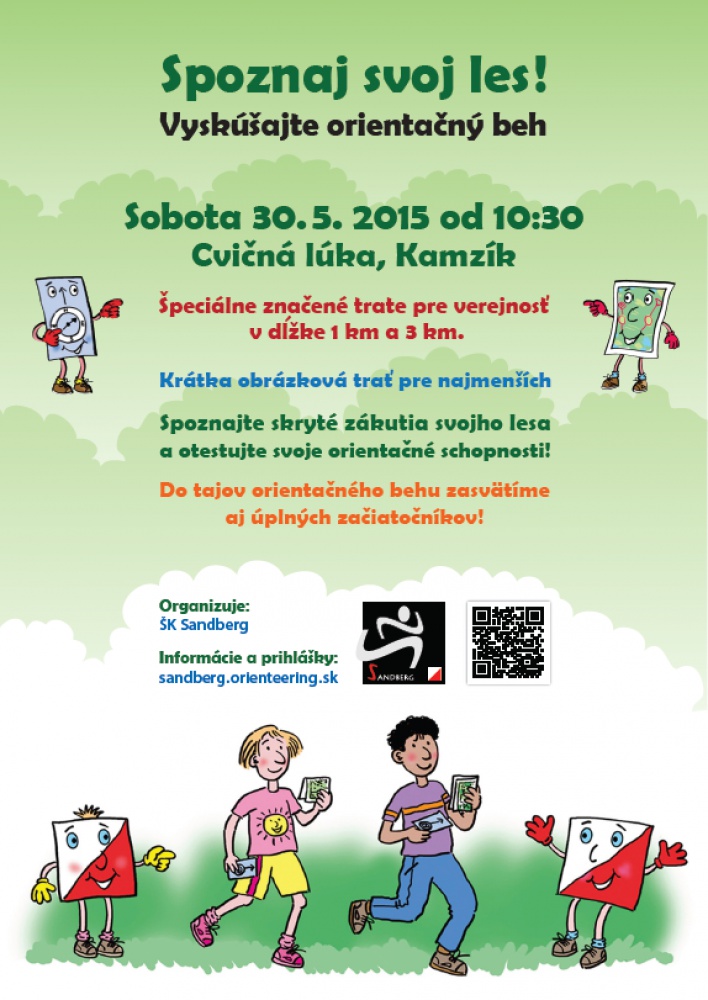 Spoznaj svoj les!
Vyskúšajte orientačný beh

Sobota 30. 5. 2015 od 10:30
Cvičná lúka, Kamzík

Špeciálne značené trate pre verejnosť v dĺžke 1 km a 3 km.

Krátka obrázková trať pre najmenších

Spoznajte skryté zákutia svojho lesa a otestujte svoje orientačné schopnosti!

Do tajov orientačného behu zasvätíme aj úplných začiatočníkov!

Organizuje:
ŠK Sandberg

Informácie a prihlášky:
sandberg.orienteering.sk

SANDBERG